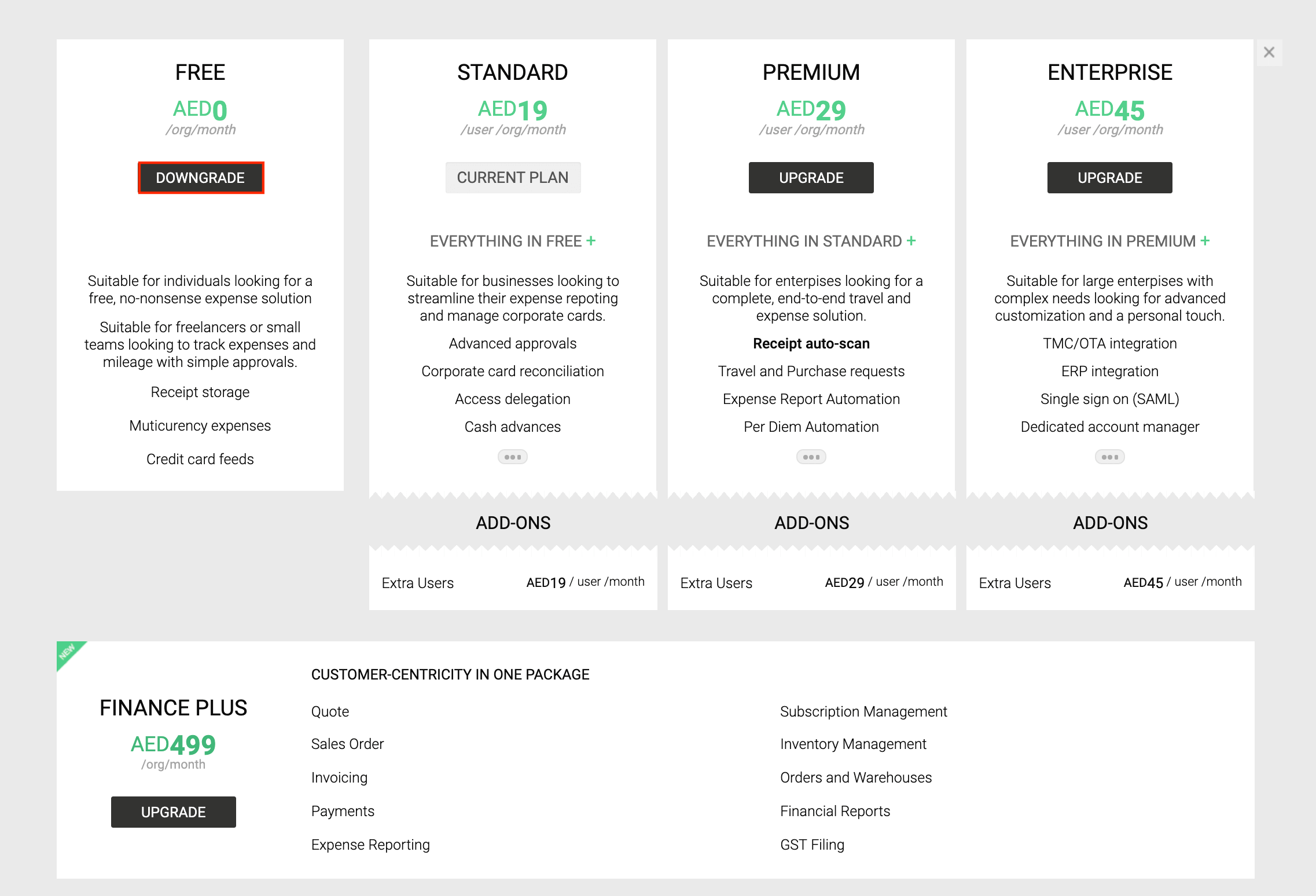 FREE
AED0
/org/month
DOWNGRADE

Suitable for individuals looking for a free, no-nonsense expense solution

Suitable for freelancers or small teams looking to track expenses and mileage with simple approvals.

Receipt storage

Muticurency expenses

Credit card feeds

STANDARD
AED19
/user /org/month
CURRENT PLAN

EVERYTHING IN FREE +

Suitable for businesses looking to streamline their expense repoting and manage corporate cards.

Advanced approvals

Corporate card reconciliation

Access delegation

Cash advances

ADD-ONS

Extra Users AED19 / user /month

PREMIUM
AED29
/user /org/month
UPGRADE

EVERYTHING IN STANDARD +

Suitable for enterpises looking for a complete, end-to-end travel and expense solution.

Receipt auto-scan

Travel and Purchase requests

Expense Report Automation

Per Diem Automation

ADD-ONS

Extra Users AED29 / user /month

ENTERPRISE
AED45
/user /org/month
UPGRADE

EVERYTHING IN PREMIUM +

Suitable for large enterpises with complex needs looking for advanced customization and a personal touch.

TMC/OTA integration

ERP integration

Single sign on (SAML)

Dedicated account manager

ADD-ONS

Extra Users AED45 / user /month

NEW

FINANCE PLUS
AED499
/org/month
UPGRADE

CUSTOMER-CENTRICITY IN ONE PACKAGE

Quote
Sales Order
Invoicing
Payments
Expense Reporting

Subscription Management
Inventory Management
Orders and Warehouses
Financial Reports
GST Filing